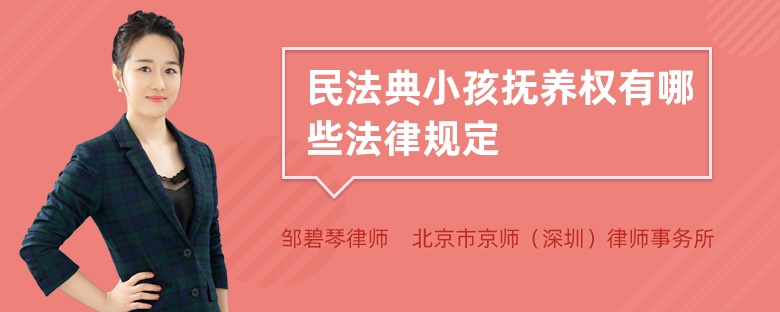 民法典小孩抚养权有哪些法律规定

邹碧琴律师　北京市京师（深圳）律师事务所